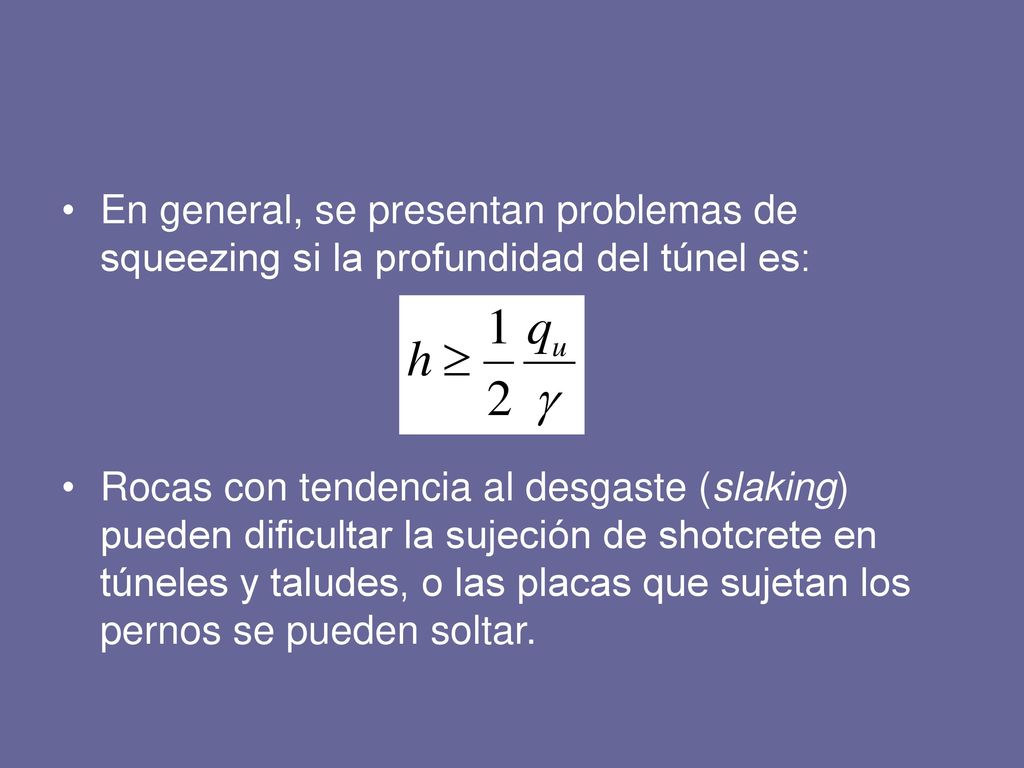 • En general, se presentan problemas de squeezing si la profundidad del túnel es:

$h \geq \frac{1}{2} \frac{q_u}{\gamma}$

• Rocas con tendencia al desgaste (slaking) pueden dificultar la sujeción de shotcrete en túneles y taludes, o las placas que sujetan los pernos se pueden soltar.